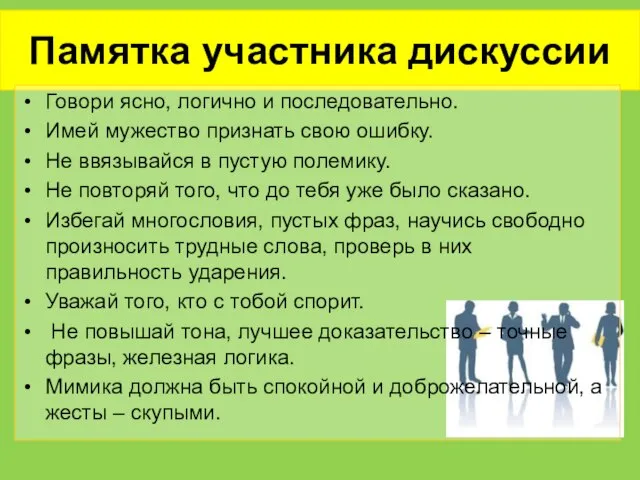 Памятка участника дискуссии

• Говори ясно, логично и последовательно.
• Имей мужество признать свою ошибку.
• Не ввязывайся в пустую полемику.
• Не повторяй того, что до тебя уже было сказано.
• Избегай многословия, пустых фраз, научись свободно произносить трудные слова, проверь в них правильность ударения.
• Уважай того, кто с тобой спорит.
• Не повышай тона, лучшее доказательство – точные фразы, железная логика.
• Мимика должна быть спокойной и доброжелательной, а жесты – скупыми.